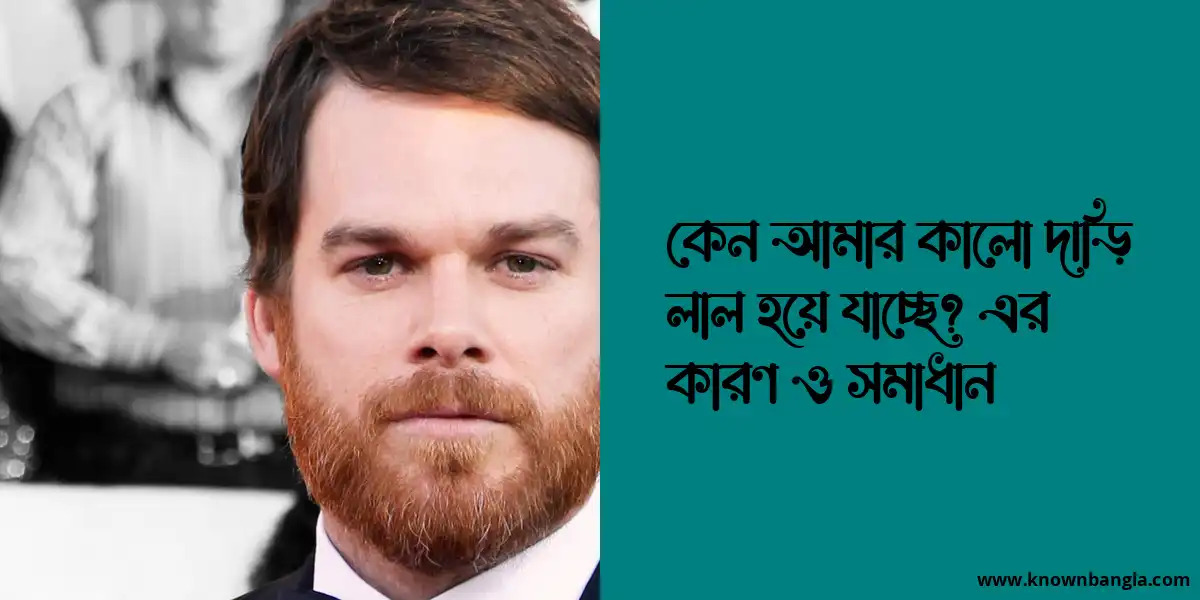 কেন আমার কালো দাড়ি লাল হয়ে যাচ্ছে? এর কারণ ও সমাধান

www.knownbangla.com